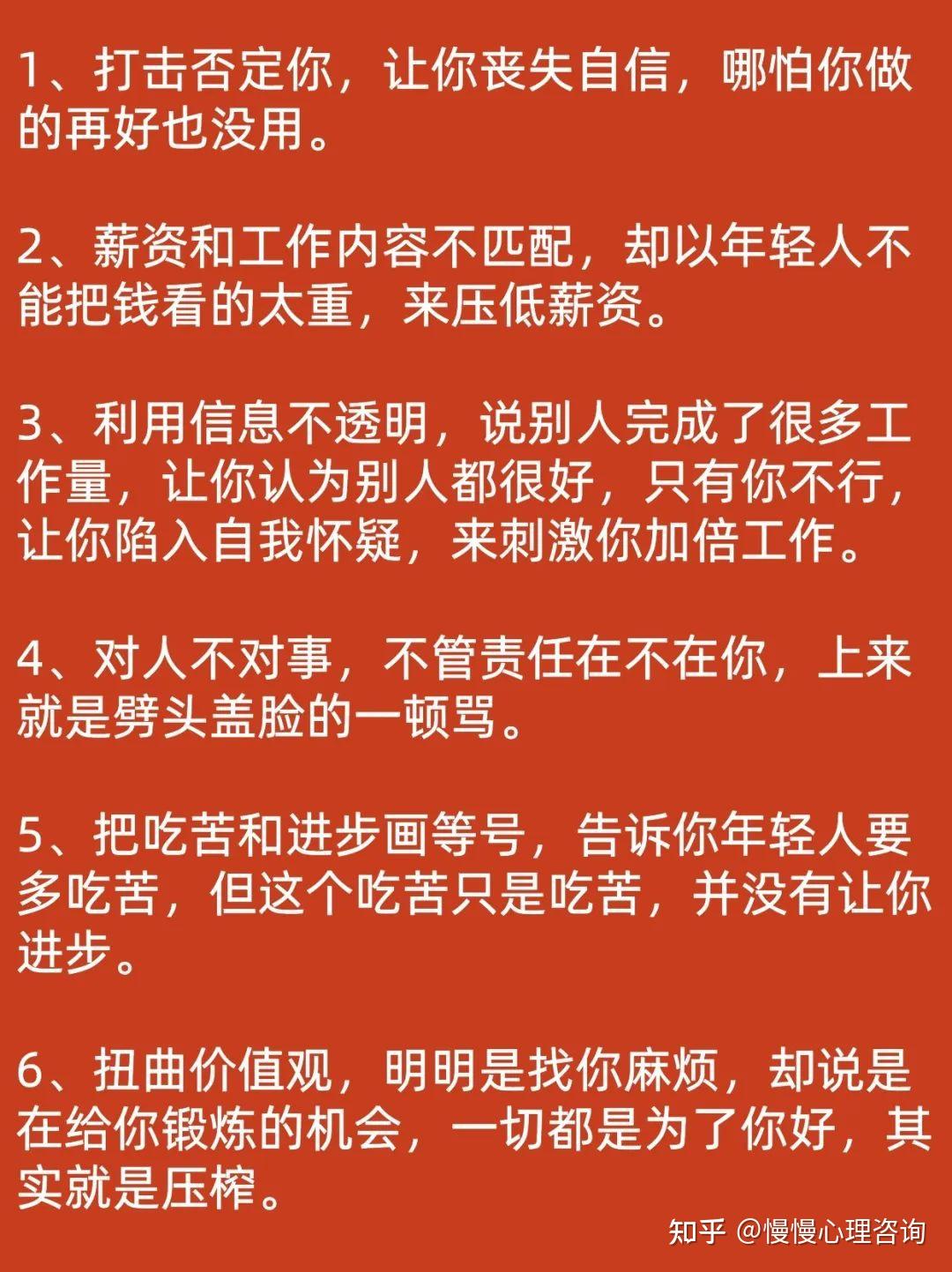 1、打击否定你，让你丧失自信，哪怕你做的再好也没用。

2、薪资和工作内容不匹配，却以年轻人不能把钱看的太重，来压低薪资。

3、利用信息不透明，说别人完成了很多工作量，让你认为别人都很好，只有你不行，让你陷入自我怀疑，来刺激你加倍工作。

4、对人不对事，不管责任在不在你，上来就是劈头盖脸的一顿骂。

5、把吃苦和进步画等号，告诉你年轻人要多吃苦，但这个吃苦只是吃苦，并没有让你进步。

6、扭曲价值观，明明是找你麻烦，却说是在给你锻炼的机会，一切都是为了你好，其实就是压榨。

知乎 @慢慢心理咨询